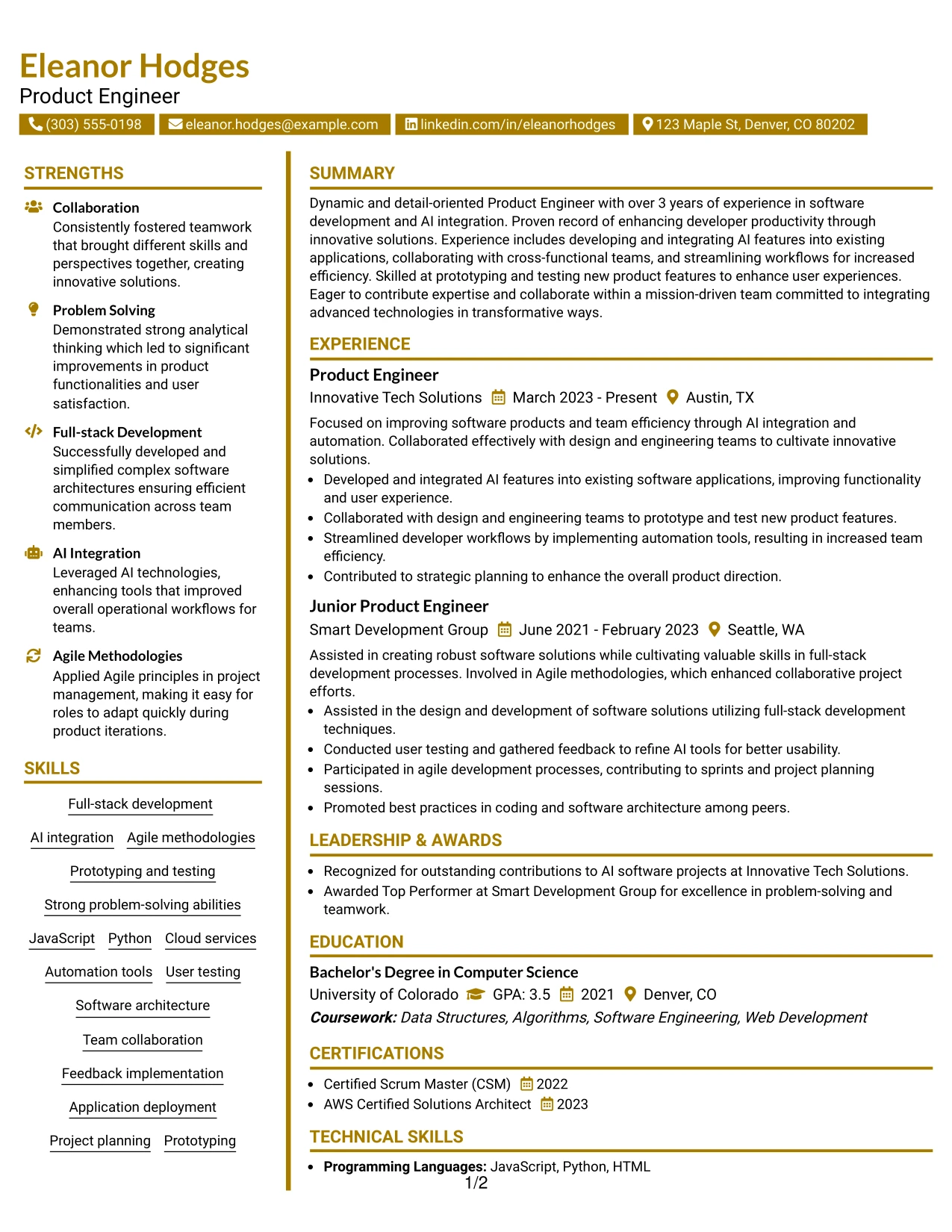 Eleanor Hodges
Product Engineer
(303) 555-0198 eleanor.hodges@example.com linkedin.com/in/eleanorhodges 123 Maple St, Denver, CO 80202

STRENGTHS

Collaboration
Consistently fostered teamwork that brought different skills and perspectives together, creating innovative solutions.

Problem Solving
Demonstrated strong analytical thinking which led to significant improvements in product functionalities and user satisfaction.

Full-stack Development
Successfully developed and simplified complex software architectures ensuring efficient communication across team members.

AI Integration
Leveraged AI technologies, enhancing tools that improved overall operational workflows for teams.

Agile Methodologies
Applied Agile principles in project management, making it easy for roles to adapt quickly during product iterations.

SKILLS

Full-stack development
AI integration Agile methodologies
Prototyping and testing
Strong problem-solving abilities
JavaScript Python Cloud services
Automation tools User testing
Software architecture
Team collaboration
Feedback implementation
Application deployment
Project planning Prototyping

SUMMARY

Dynamic and detail-oriented Product Engineer with over 3 years of experience in software development and AI integration. Proven record of enhancing developer productivity through innovative solutions. Experience includes developing and integrating AI features into existing applications, collaborating with cross-functional teams, and streamlining workflows for increased efficiency. Skilled at prototyping and testing new product features to enhance user experiences. Eager to contribute expertise and collaborate within a mission-driven team committed to integrating advanced technologies in transformative ways.

EXPERIENCE

Product Engineer
Innovative Tech Solutions March 2023 - Present Austin, TX

Focused on improving software products and team efficiency through AI integration and automation. Collaborated effectively with design and engineering teams to cultivate innovative solutions.
• Developed and integrated AI features into existing software applications, improving functionality and user experience.
• Collaborated with design and engineering teams to prototype and test new product features.
• Streamlined developer workflows by implementing automation tools, resulting in increased team efficiency.
• Contributed to strategic planning to enhance the overall product direction.

Junior Product Engineer
Smart Development Group June 2021 - February 2023 Seattle, WA

Assisted in creating robust software solutions while cultivating valuable skills in full-stack development processes. Involved in Agile methodologies, which enhanced collaborative project efforts.
• Assisted in the design and development of software solutions utilizing full-stack development techniques.
• Conducted user testing and gathered feedback to refine AI tools for better usability.
• Participated in agile development processes, contributing to sprints and project planning sessions.
• Promoted best practices in coding and software architecture among peers.

LEADERSHIP & AWARDS

• Recognized for outstanding contributions to AI software projects at Innovative Tech Solutions.
• Awarded Top Performer at Smart Development Group for excellence in problem-solving and teamwork.

EDUCATION

Bachelor's Degree in Computer Science
University of Colorado GPA: 3.5 2021 Denver, CO
Coursework: Data Structures, Algorithms, Software Engineering, Web Development

CERTIFICATIONS

• Certified Scrum Master (CSM) 2022
• AWS Certified Solutions Architect 2023

TECHNICAL SKILLS

• Programming Languages: JavaScript, Python, HTML

1/2